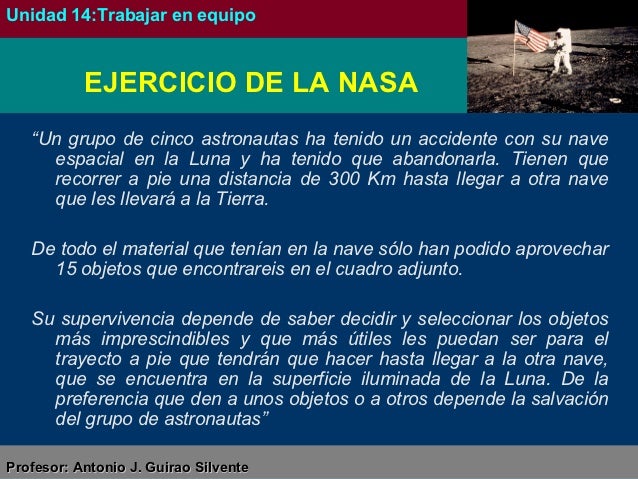 Unidad 14:Trabajar en equipo

EJERCICIO DE LA NASA

“Un grupo de cinco astronautas ha tenido un accidente con su nave espacial en la Luna y ha tenido que abandonarla. Tienen que recorrer a pie una distancia de 300 Km hasta llegar a otra nave que les llevará a la Tierra.

De todo el material que tenían en la nave sólo han podido aprovechar 15 objetos que encontrareis en el cuadro adjunto.

Su supervivencia depende de saber decidir y seleccionar los objetos más imprescindibles y que más útiles les puedan ser para el trayecto a pie que tendrán que hacer hasta llegar a la otra nave, que se encuentra en la superficie iluminada de la Luna. De la preferencia que den a unos objetos o a otros depende la salvación del grupo de astronautas”

Profesor: Antonio J. Guirao Silvente